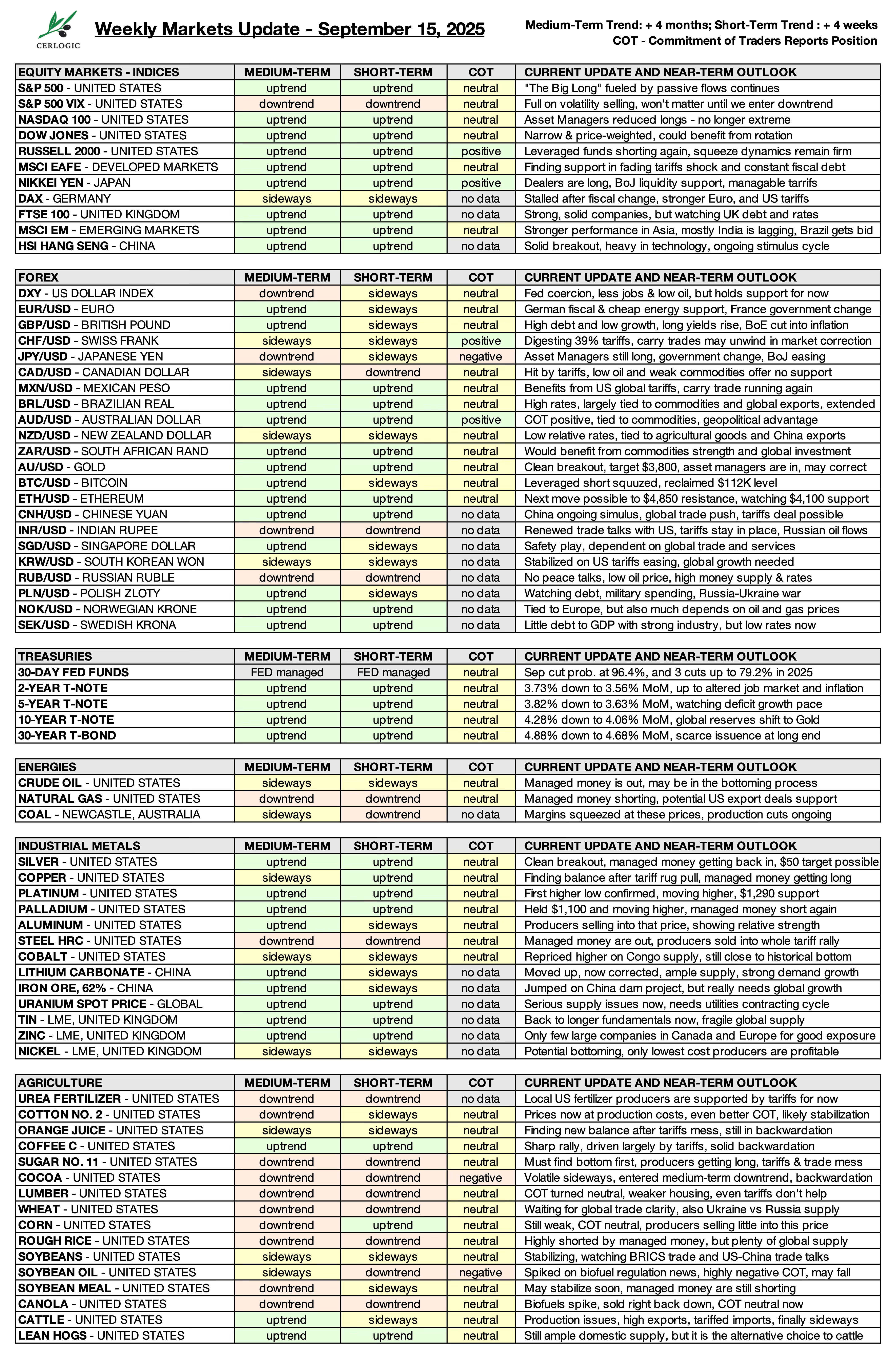 CERLOGIC

Weekly Markets Update - September 15, 2025

Medium-Term Trend: + 4 months; Short-Term Trend : + 4 weeks
COT - Commitment of Traders Reports Position

| EQUITY MARKETS - INDICES | MEDIUM-TERM | SHORT-TERM | COT | CURRENT UPDATE AND NEAR-TERM OUTLOOK |
|---|---|---|---|---|
| S&P 500 - UNITED STATES | uptrend | uptrend | neutral | "The Big Long" fueled by passive flows continues |
| S&P 500 VIX - UNITED STATES | downtrend | downtrend | neutral | Full on volatility selling, won't matter until we enter downtrend |
| NASDAQ 100 - UNITED STATES | uptrend | uptrend | neutral | Asset Managers reduced longs - no longer extreme |
| DOW JONES - UNITED STATES | uptrend | uptrend | neutral | Narrow & price-weighted, could benefit from rotation |
| RUSSELL 2000 - UNITED STATES | uptrend | uptrend | positive | Leveraged funds shorting again, squeeze dynamics remain firm |
| MSCI EAFE - DEVELOPED MARKETS | uptrend | uptrend | neutral | Finding support in fading tariffs shock and constant fiscal debt |
| NIKKEI YEN - JAPAN | uptrend | uptrend | positive | Dealers are long, BoJ liquidity support, managable tarrifs |
| DAX - GERMANY | sideways | sideways | no data | Stalled after fiscal change, stronger Euro, and US tariffs |
| FTSE 100 - UNITED KINGDOM | uptrend | uptrend | no data | Strong, solid companies, but watching UK debt and rates |
| MSCI EM - EMERGING MARKETS | uptrend | uptrend | neutral | Stronger performance in Asia, mostly India is lagging, Brazil gets bid |
| HSI HANG SENG - CHINA | uptrend | uptrend | no data | Solid breakout, heavy in technology, ongoing stimulus cycle |

| FOREX | MEDIUM-TERM | SHORT-TERM | COT | CURRENT UPDATE AND NEAR-TERM OUTLOOK |
|---|---|---|---|---|
| DXY - US DOLLAR INDEX | downtrend | sideways | neutral | Fed coercion, less jobs & low oil, but holds support for now |
| EUR/USD - EURO | uptrend | sideways | neutral | German fiscal & cheap energy support, France government change |
| GBP/USD - BRITISH POUND | uptrend | sideways | neutral | High debt and low growth, long yields rise, BoE cut into inflation |
| CHF/USD - SWISS FRANK | sideways | sideways | positive | Digesting 39% tariffs, carry trades may unwind in market correction |
| JPY/USD - JAPANESE YEN | downtrend | sideways | negative | Asset Managers still long, government change, BoJ easing |
| CAD/USD - CANADIAN DOLLAR | sideways | downtrend | neutral | Hit by tariffs, low oil and weak commodities offer no support |
| MXN/USD - MEXICAN PESO | uptrend | uptrend | neutral | Benefits from US global tariffs, carry trade running again |
| BRL/USD - BRAZILIAN REAL | uptrend | uptrend | neutral | High rates, largely tied to commodities and global exports, extended |
| AUD/USD - AUSTRALIAN DOLLAR | uptrend | uptrend | positive | COT positive, tied to commodities, geopolitical advantage |
| NZD/USD - NEW ZEALAND DOLLAR | sideways | sideways | neutral | Low relative rates, tied to agricultural goods and China exports |
| ZAR/USD - SOUTH AFRICAN RAND | uptrend | uptrend | neutral | Would benefit from commodities strength and global investment |
| AU/USD - GOLD | uptrend | uptrend | neutral | Clean breakout, target $3,800, asset managers are in, may correct |
| BTC/USD - BITCOIN | uptrend | sideways | neutral | Leveraged short squuzed, reclaimed $112K level |
| ETH/USD - ETHEREUM | uptrend | uptrend | neutral | Next move possible to $4,850 resistance, watching $4,100 support |
| CNH/USD - CHINESE YUAN | uptrend | uptrend | no data | China ongoing simulus, global trade push, tariffs deal possible |
| INR/USD - INDIAN RUPEE | downtrend | downtrend | no data | Renewed trade talks with US, tariffs stay in place, Russian oil flows |
| SGD/USD - SINGAPORE DOLLAR | uptrend | sideways | no data | Safety play, dependent on global trade and services |
| KRW/USD - SOUTH KOREAN WON | sideways | sideways | no data | Stabilized on US tariffs easing, global growth needed |
| RUB/USD - RUSSIAN RUBLE | downtrend | downtrend | no data | No peace talks, low oil price, high money supply & rates |
| PLN/USD - POLISH ZLOTY | uptrend | sideways | no data | Watching debt, military spending, Russia-Ukraine war |
| NOK/USD - NORWEGIAN KRONE | uptrend | uptrend | no data | Tied to Europe, but also much depends on oil and gas prices |
| SEK/USD - SWEDISH KRONA | uptrend | uptrend | no data | Little debt to GDP with strong industry, but low rates now |

| TREASURIES | MEDIUM-TERM | SHORT-TERM | COT | CURRENT UPDATE AND NEAR-TERM OUTLOOK |
|---|---|---|---|---|
| 30-DAY FED FUNDS | FED managed | FED managed | neutral | Sep cut prob. at 96.4%, and 3 cuts up to 79.2% in 2025 |
| 2-YEAR T-NOTE | uptrend | uptrend | neutral | 3.73% down to 3.56% MoM, up to altered job market and inflation |
| 5-YEAR T-NOTE | uptrend | uptrend | neutral | 3.82% down to 3.63% MoM, watching deficit growth pace |
| 10-YEAR T-NOTE | uptrend | uptrend | neutral | 4.28% down to 4.06% MoM, global reserves shift to Gold |
| 30-YEAR T-BOND | uptrend | uptrend | neutral | 4.88% down to 4.68% MoM, scarce issuence at long end |

| ENERGIES | MEDIUM-TERM | SHORT-TERM | COT | CURRENT UPDATE AND NEAR-TERM OUTLOOK |
|---|---|---|---|---|
| CRUDE OIL - UNITED STATES | sideways | sideways | neutral | Managed money is out, may be in the bottoming process |
| NATURAL GAS - UNITED STATES | downtrend | downtrend | neutral | Managed money shorting, potential US export deals support |
| COAL - NEWCASTLE, AUSTRALIA | sideways | downtrend | no data | Margins squeezed at these prices, production cuts ongoing |

| INDUSTRIAL METALS | MEDIUM-TERM | SHORT-TERM | COT | CURRENT UPDATE AND NEAR-TERM OUTLOOK |
|---|---|---|---|---|
| SILVER - UNITED STATES | uptrend | uptrend | neutral | Clean breakout, managed money getting back in, $50 target possible |
| COPPER - UNITED STATES | sideways | uptrend | neutral | Finding balance after tariff rug pull, managed money getting long |
| PLATINUM - UNITED STATES | uptrend | uptrend | neutral | First higher low confirmed, moving higher, $1,290 support |
| PALLADIUM - UNITED STATES | uptrend | uptrend | neutral | Held $1,100 and moving higher, managed money short again |
| ALUMINUM - UNITED STATES | uptrend | sideways | neutral | Producers selling into that price, showing relative strength |
| STEEL HRC - UNITED STATES | downtrend | downtrend | neutral | Managed money are out, producers sold into whole tariff rally |
| COBALT - UNITED STATES | sideways | sideways | neutral | Repriced higher on Congo supply, still close to historical bottom |
| LITHIUM CARBONATE - CHINA | uptrend | sideways | no data | Moved up, now corrected, ample supply, strong demand growth |
| IRON ORE, 62% - CHINA | uptrend | sideways | no data | Jumped on China dam project, but really needs global growth |
| URANIUM SPOT PRICE - GLOBAL | uptrend | uptrend | no data | Serious supply issues now, needs utilities contracting cycle |
| TIN - LME, UNITED KINGDOM | uptrend | uptrend | no data | Back to longer fundamentals now, fragile global supply |
| ZINC - LME, UNITED KINGDOM | uptrend | uptrend | no data | Only few large companies in Canada and Europe for good exposure |
| NICKEL - LME, UNITED KINGDOM | sideways | sideways | no data | Potential bottoming, only lowest cost producers are profitable |

| AGRICULTURE | MEDIUM-TERM | SHORT-TERM | COT | CURRENT UPDATE AND NEAR-TERM OUTLOOK |
|---|---|---|---|---|
| UREA FERTILIZER - UNITED STATES | downtrend | downtrend | no data | Local US fertilizer producers are supported by tariffs for now |
| COTTON NO. 2 - UNITED STATES | downtrend | sideways | neutral | Prices now at production costs, even better COT, likely stabilization |
| ORANGE JUICE - UNITED STATES | sideways | sideways | neutral | Finding new balance after tariffs mess, still in backwardation |
| COFFEE C - UNITED STATES | uptrend | uptrend | neutral | Sharp rally, driven largely by tariffs, solid backwardation |
| SUGAR NO. 11 - UNITED STATES | downtrend | downtrend | neutral | Must find bottom first, producers getting long, tariffs & trade mess |
| COCOA - UNITED STATES | downtrend | downtrend | negative | Volatile sideways, entered medium-term downtrend, backwardation |
| LUMBER - UNITED STATES | downtrend | downtrend | neutral | COT turned neutral, weaker housing, even tariffs don't help |
| WHEAT - UNITED STATES | downtrend | downtrend | neutral | Waiting for global trade clarity, also Ukraine vs Russia supply |
| CORN - UNITED STATES | downtrend | uptrend | neutral | Still weak, COT neutral, producers selling little into this price |
| ROUGH RICE - UNITED STATES | downtrend | downtrend | neutral | Highly shorted by managed money, but plenty of global supply |
| SOYBEANS - UNITED STATES | sideways | sideways | neutral | Stabilizing, watching BRICS trade and US-China trade talks |
| SOYBEAN OIL - UNITED STATES | sideways | downtrend | negative | Spiked on biofuel regulation news, highly negative COT, may fall |
| SOYBEAN MEAL - UNITED STATES | downtrend | sideways | neutral | May stabilize soon, managed money are still shorting |
| CANOLA - UNITED STATES | downtrend | downtrend | neutral | Biofuels spike, sold right back down, COT neutral now |
| CATTLE - UNITED STATES | uptrend | sideways | neutral | Production issues, high exports, tariffed imports, finally sideways |
| LEAN HOGS - UNITED STATES | uptrend | uptrend | neutral | Still ample domestic supply, but it is the alternative choice to cattle |